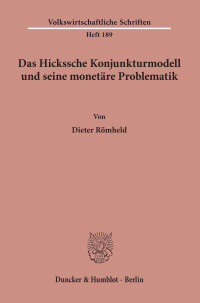 Volkswirtschaftliche Schriften

Heft 189

Das Hickssche Konjunkturmodell und seine monetäre Problematik

Von

Dieter Römheld

Duncker & Humblot · Berlin